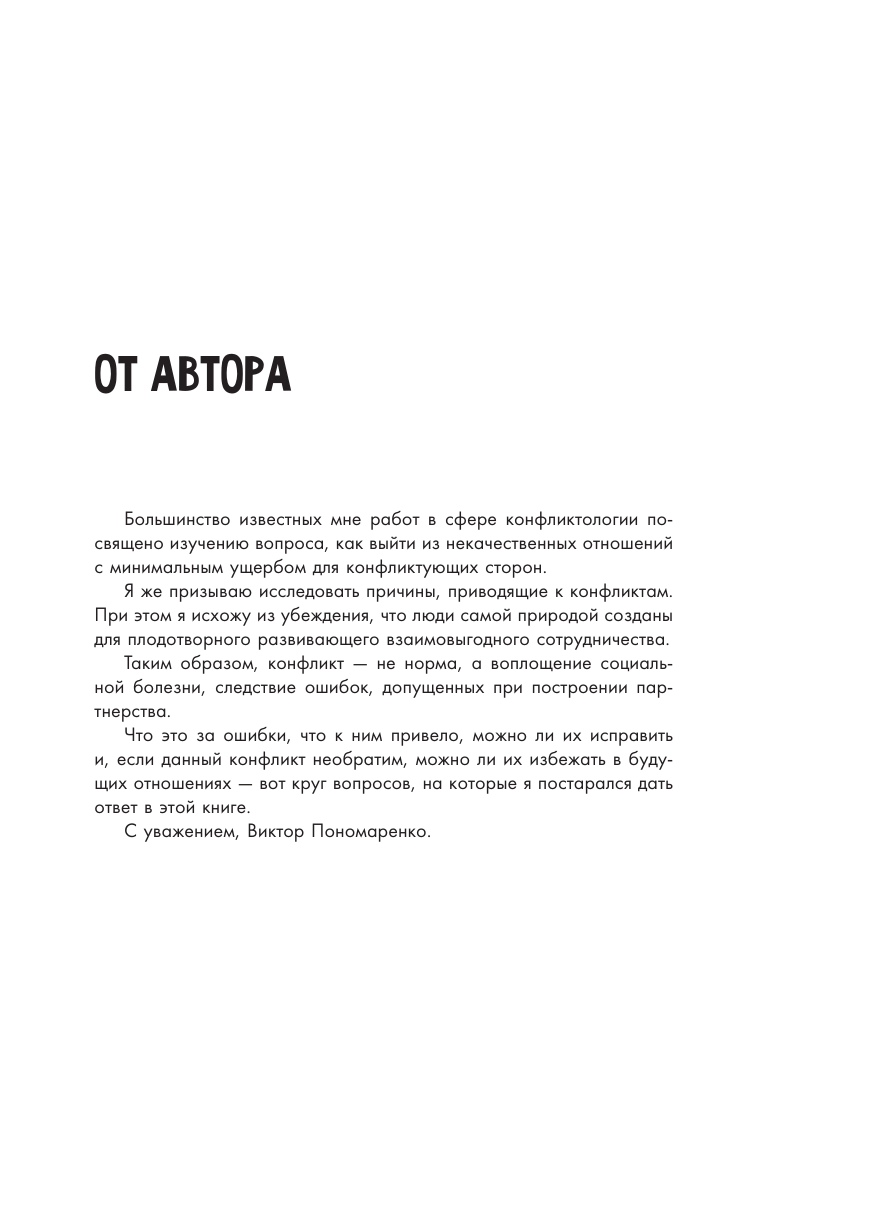 ОТ АВТОРА

Большинство известных мне работ в сфере конфликтологии посвящено изучению вопроса, как выйти из некачественных отношений с минимальным ущербом для конфликтующих сторон.

Я же призываю исследовать причины, приводящие к конфликтам. При этом я исхожу из убеждения, что люди самой природой созданы для плодотворного развивающего взаимовыгодного сотрудничества.

Таким образом, конфликт — не норма, а воплощение социальной болезни, следствие ошибок, допущенных при построении партнерства.

Что это за ошибки, что к ним привело, можно ли их исправить и, если данный конфликт необратим, можно ли их избежать в будущих отношениях — вот круг вопросов, на которые я постарался дать ответ в этой книге.

С уважением, Виктор Пономаренко.